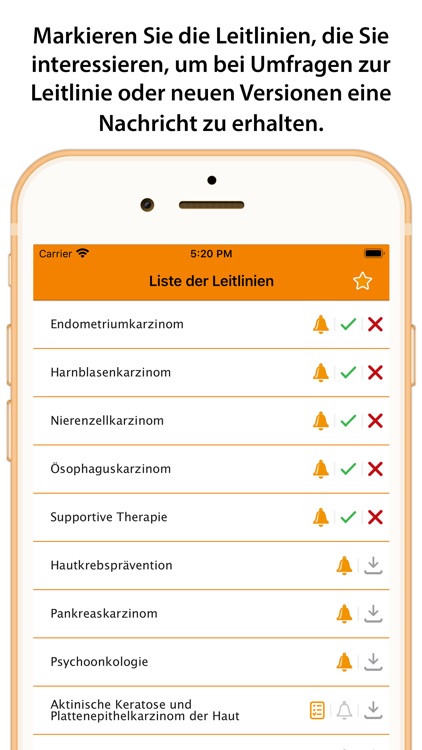 Markieren Sie die Leitlinien, die Sie interessieren, um bei Umfragen zur Leitlinie oder neuen Versionen eine Nachricht zu erhalten.

Carrier

5:20 PM

Liste der Leitlinien

Endometriumkarzinom

Harnblasenkarzinom

Nierenzellkarzinom

Ösophaguskarzinom

Supportive Therapie

Hautkrebsprävention

Pankreaskarzinom

Psychoonkologie

Aktinische Keratose und Plattenepithelkarzinom der Haut